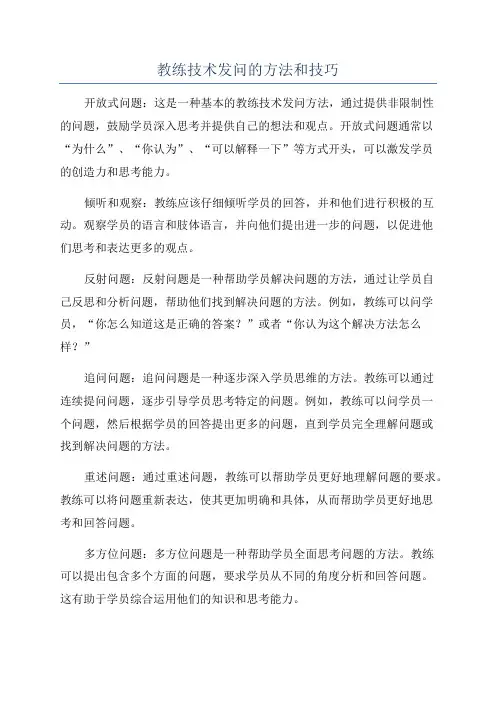 教练技术发问的方法和技巧

开放式问题：这是一种基本的教练技术发问方法，通过提供非限制性的问题，鼓励学员深入思考并提供自己的想法和观点。开放式问题通常以“为什么”、“你认为”、“可以解释一下”等方式开头，可以激发学员的创造力和思考能力。

倾听和观察：教练应该仔细倾听学员的回答，并和他们进行积极的互动。观察学员的语言和肢体语言，并向他们提出进一步的问题，以促进他们思考和表达更多的观点。

反射问题：反射问题是一种帮助学员解决问题的方法，通过让学员自己反思和分析问题，帮助他们找到解决问题的方法。例如，教练可以问学员，“你怎么知道这是正确的答案？”或者“你认为这个解决方法怎么样？”

追问问题：追问问题是一种逐步深入学员思维的方法。教练可以通过连续提问问题，逐步引导学员思考特定的问题。例如，教练可以问学员一个问题，然后根据学员的回答提出更多的问题，直到学员完全理解问题或找到解决问题的方法。

重述问题：通过重述问题，教练可以帮助学员更好地理解问题的要求。教练可以将问题重新表达，使其更加明确和具体，从而帮助学员更好地思考和回答问题。

多方位问题：多方位问题是一种帮助学员全面思考问题的方法。教练可以提出包含多个方面的问题，要求学员从不同的角度分析和回答问题。这有助于学员综合运用他们的知识和思考能力。